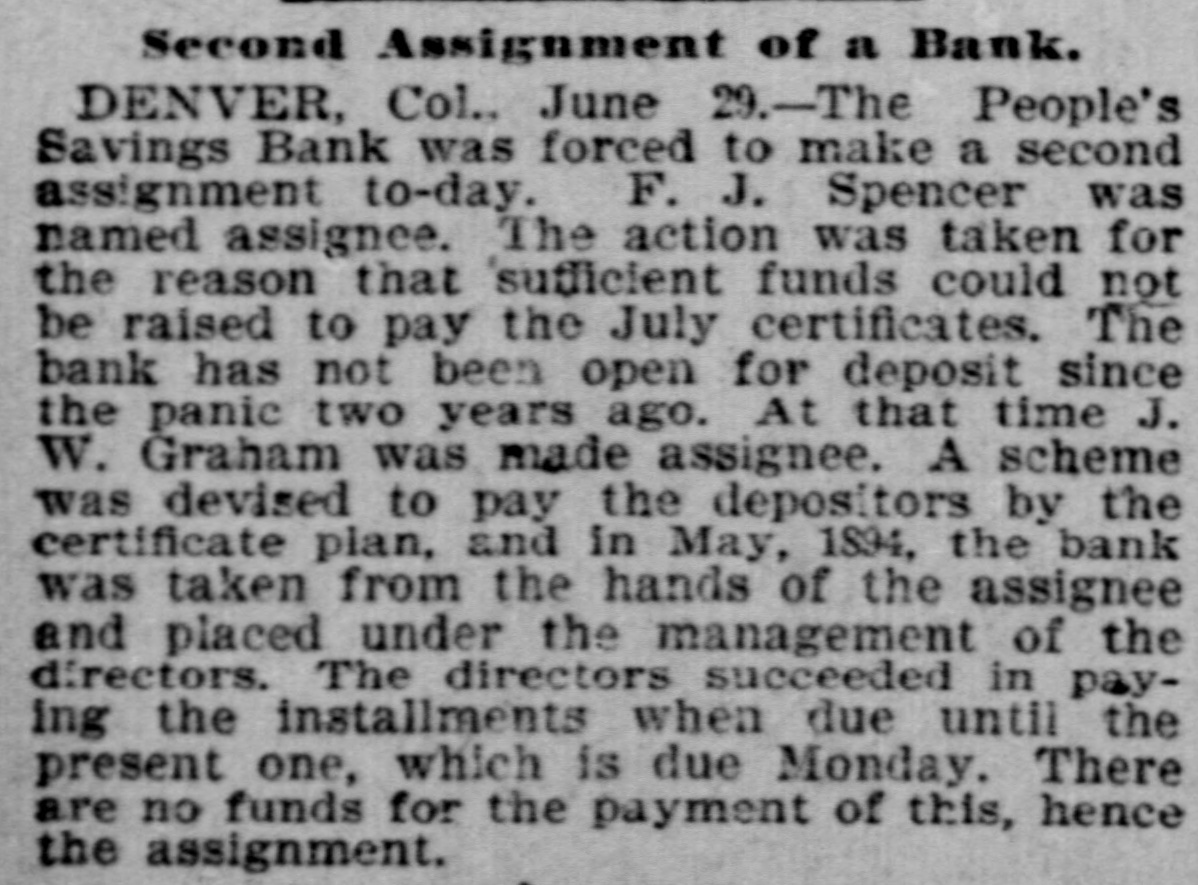 Second Assignment of a Bank.

DENVER, Col., June 29.—The People's Savings Bank was forced to make a second assignment to-day. F. J. Spencer was named assignee. The action was taken for the reason that sufficient funds could not be raised to pay the July certificates. The bank has not been open for deposit since the panic two years ago. At that time J. W. Graham was made assignee. A scheme was devised to pay the depositors by the certificate plan, and in May, 1894, the bank was taken from the hands of the assignee and placed under the management of the directors. The directors succeeded in paying the installments when due until the present one, which is due Monday. There are no funds for the payment of this, hence the assignment.